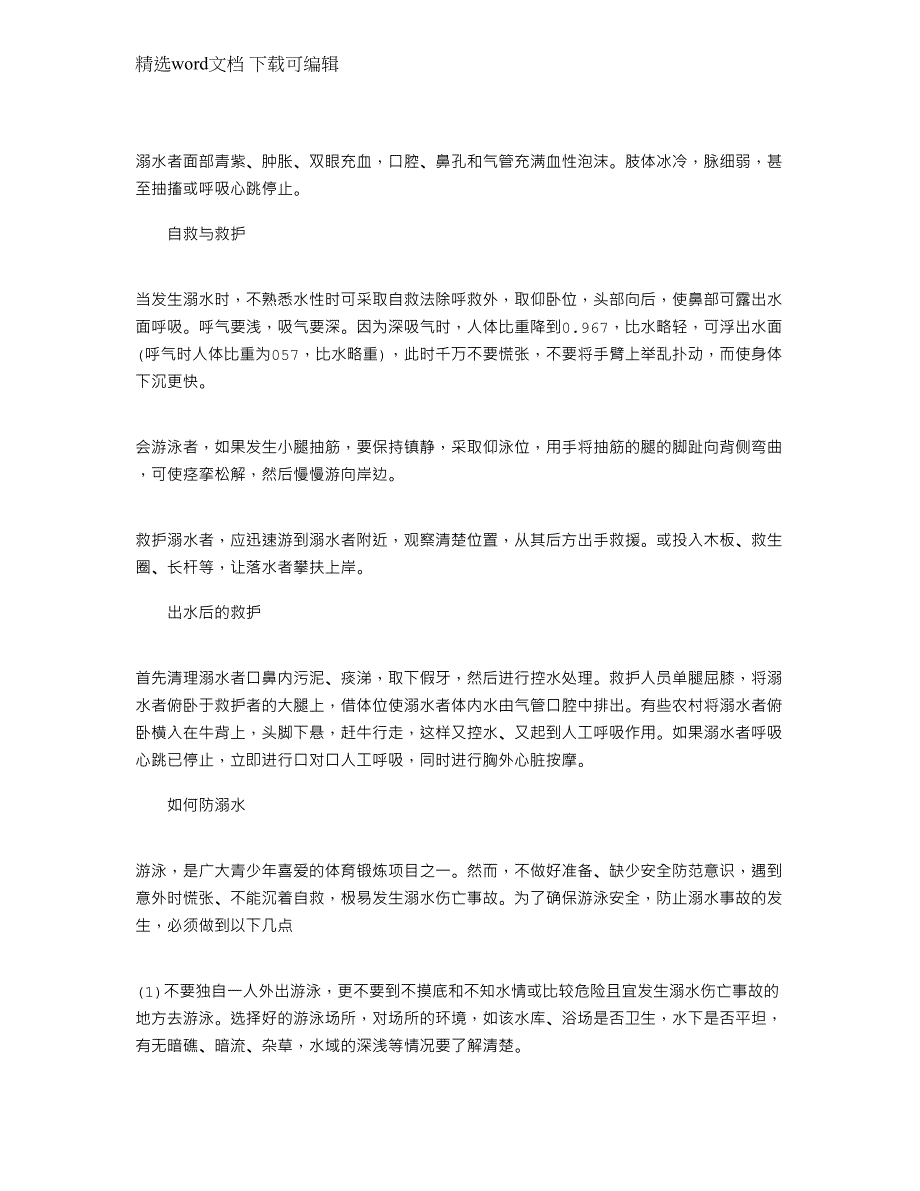 精选word文档 下载可编辑

溺水者面部青紫、肿胀、双眼充血，口腔、鼻孔和气管充满血性泡沫。肢体冰冷，脉细弱，甚至抽搐或呼吸心跳停止。

自救与救护

当发生溺水时，不熟悉水性时可采取自救法除呼救外，取仰卧位，头部向后，使鼻部可露出水面呼吸。呼气要浅，吸气要深。因为深吸气时，人体比重降到0.967，比水略轻，可浮出水面(呼气时人体比重为057，比水略重)，此时千万不要慌张，不要将手臂上举乱扑动，而使身体下沉更快。

会游泳者，如果发生小腿抽筋，要保持镇静，采取仰泳位，用手将抽筋的腿的脚趾向背侧弯曲，可使痉挛松解，然后慢慢游向岸边。

救护溺水者，应迅速游到溺水者附近，观察清楚位置，从其后方出手救援。或投入木板、救生圈、长杆等，让落水者攀扶上岸。

出水后的救护

首先清理溺水者口鼻内污泥、痰涕，取下假牙，然后进行控水处理。救护人员单腿屈膝，将溺水者俯卧于救护者的大腿上，借体位使溺水者体内水由气管口腔中排出。有些农村将溺水者俯卧横入在牛背上，头脚下悬，赶牛行走，这样又控水、又起到人工呼吸作用。如果溺水者呼吸心跳已停止，立即进行口对口人工呼吸，同时进行胸外心脏按摩。

如何防溺水

游泳，是广大青少年喜爱的体育锻炼项目之一。然而，不做好准备、缺少安全防范意识，遇到意外时慌张、不能沉着自救，极易发生溺水伤亡事故。为了确保游泳安全，防止溺水事故的发生，必须做到以下几点

(1)不要独自一人外出游泳，更不要到不摸底和不知水情或比较危险且宜发生溺水伤亡事故的地方去游泳。选择好的游泳场所，对场所的环境，如该水库、浴场是否卫生，水下是否平坦，有无暗礁、暗流、杂草，水域的深浅等情况要了解清楚。